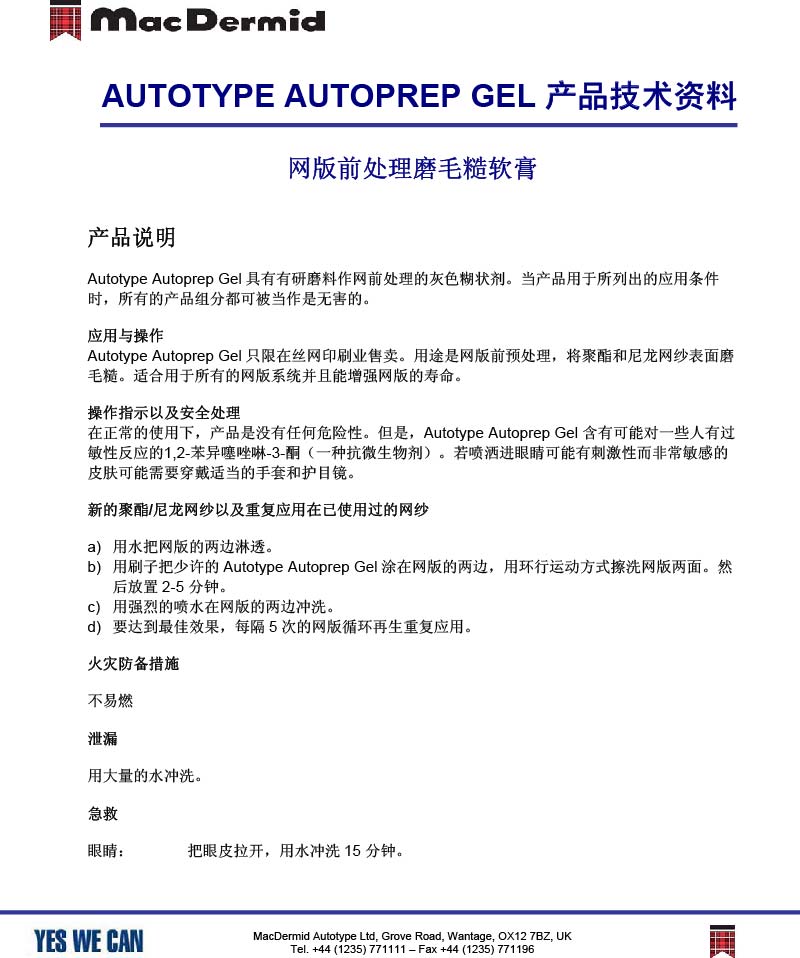 MacDermid

AUTOTYPE AUTOPREP GEL 产品技术资料

网版前处理磨毛糙软膏

产品说明

Autotype Autoprep Gel 具有有研磨料作网前处理的灰色糊状剂。当产品用于所列出的应用条件时，所有的产品组分都可被当作是无害的。

应用与操作
Autotype Autoprep Gel 只限在丝网印刷业售卖。用途是网版前预处理，将聚酯和尼龙网纱表面磨毛糙。适合用于所有的网版系统并且能增强网版的寿命。

操作指示以及安全处理
在正常的使用下，产品是没有任何危险性。但是，Autotype Autoprep Gel 含有可能对一些人有过敏性反应的1,2-苯异噻唑啉-3-酮（一种抗微生物剂）。若喷洒进眼睛可能有刺激性而非常敏感的皮肤可能需要穿戴适当的手套和护目镜。

新的聚酯/尼龙网纱以及重复应用在已使用过的网纱

a) 用水把网版的两边淋透。
b) 用刷子把少许的 Autotype Autoprep Gel 涂在网版的两边，用环行运动方式擦洗网版两面。然后放置 2-5 分钟。
c) 用强烈的喷水在网版的两边冲洗。
d) 要达到最佳效果，每隔 5 次的网版循环再生重复应用。

火灾防备措施

不易燃

泄漏

用大量的水冲洗。

急救

眼睛： 把眼皮拉开，用水冲洗 15 分钟。

YES WE CAN

MacDermid Autotype Ltd, Grove Road, Wantage, OX12 7BZ, UK
Tel. +44 (1235) 771111 – Fax +44 (1235) 771196